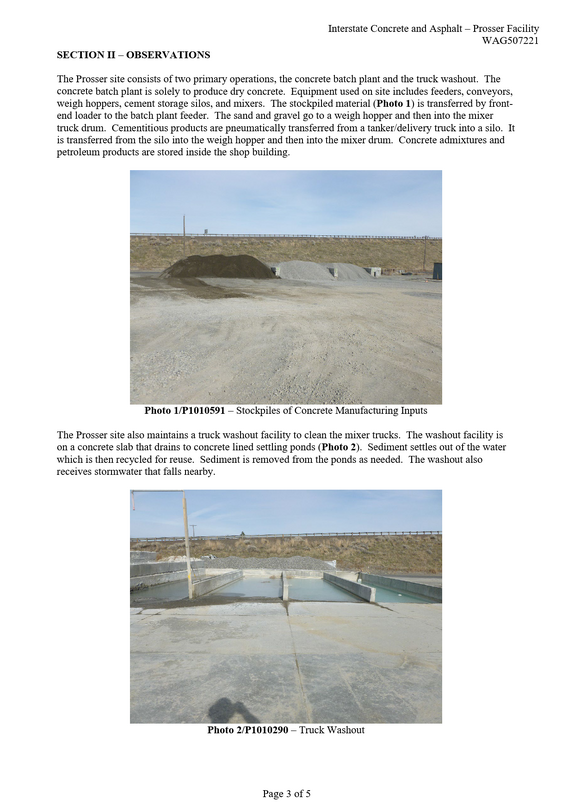 Interstate Concrete and Asphalt – Prosser Facility
WAG507221

SECTION II – OBSERVATIONS

The Prosser site consists of two primary operations, the concrete batch plant and the truck washout. The concrete batch plant is solely to produce dry concrete. Equipment used on site includes feeders, conveyors, weigh hoppers, cement storage silos, and mixers. The stockpiled material (Photo 1) is transferred by front-end loader to the batch plant feeder. The sand and gravel go to a weigh hopper and then into the mixer truck drum. Cementitious products are pneumatically transferred from a tanker/delivery truck into a silo. It is transferred from the silo into the weigh hopper and then into the mixer drum. Concrete admixtures and petroleum products are stored inside the shop building.

Photo 1/P1010591 – Stockpiles of Concrete Manufacturing Inputs

The Prosser site also maintains a truck washout facility to clean the mixer trucks. The washout facility is on a concrete slab that drains to concrete lined settling ponds (Photo 2). Sediment settles out of the water which is then recycled for reuse. Sediment is removed from the ponds as needed. The washout also receives stormwater that falls nearby.

Photo 2/P1010290 – Truck Washout

Page 3 of 5